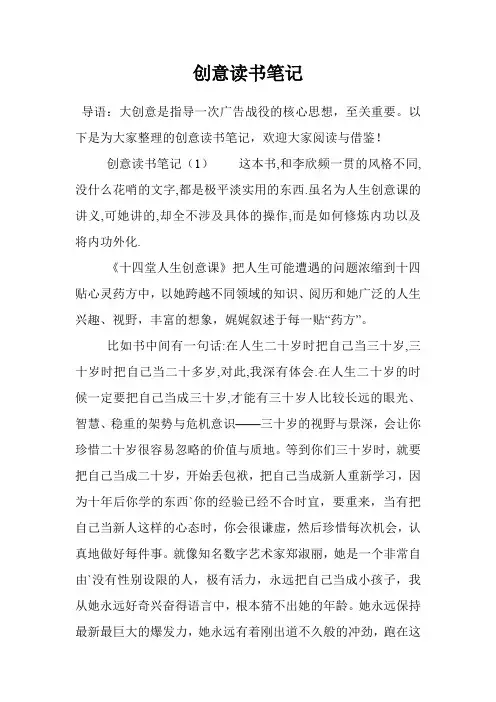 创意读书笔记

导语：大创意是指导一次广告战役的核心思想，至关重要。以下是为大家整理的创意读书笔记，欢迎大家阅读与借鉴！

创意读书笔记（1） 这本书,和李欣频一贯的风格不同,没什么花哨的文字,都是极平淡实用的东西.虽名为人生创意课的讲义,可她讲的,却全不涉及具体的操作,而是如何修炼内功以及将内功外化.

《十四堂人生创意课》把人生可能遭遇的问题浓缩到十四贴心灵药方中，以她跨越不同领域的知识、阅历和她广泛的人生兴趣、视野，丰富的想象，娓娓叙述于每一贴“药方”。

比如书中间有一句话:在人生二十岁时把自己当三十岁,三十岁时把自己当二十多岁,对此,我深有体会.在人生二十岁的时候一定要把自己当成三十岁,才能有三十岁人比较长远的眼光、智慧、稳重的架势与危机意识——三十岁的视野与景深，会让你珍惜二十岁很容易忽略的价值与质地。等到你们三十岁时，就要把自己当成二十岁，开始丢包袱，把自己当成新人重新学习，因为十年后你学的东西`你的经验已经不合时宜，要重来，当有把自己当新人这样的心态时，你会很谦虚，然后珍惜每次机会，认真地做好每件事。就像知名数字艺术家郑淑丽，她是一个非常自由`没有性别设限的人，极有活力，永远把自己当成小孩子，我从她永远好奇兴奋得语言中，根本猜不出她的年龄。她永远保持最新最巨大的爆发力，她永远有着刚出道不久般的冲劲，跑在这